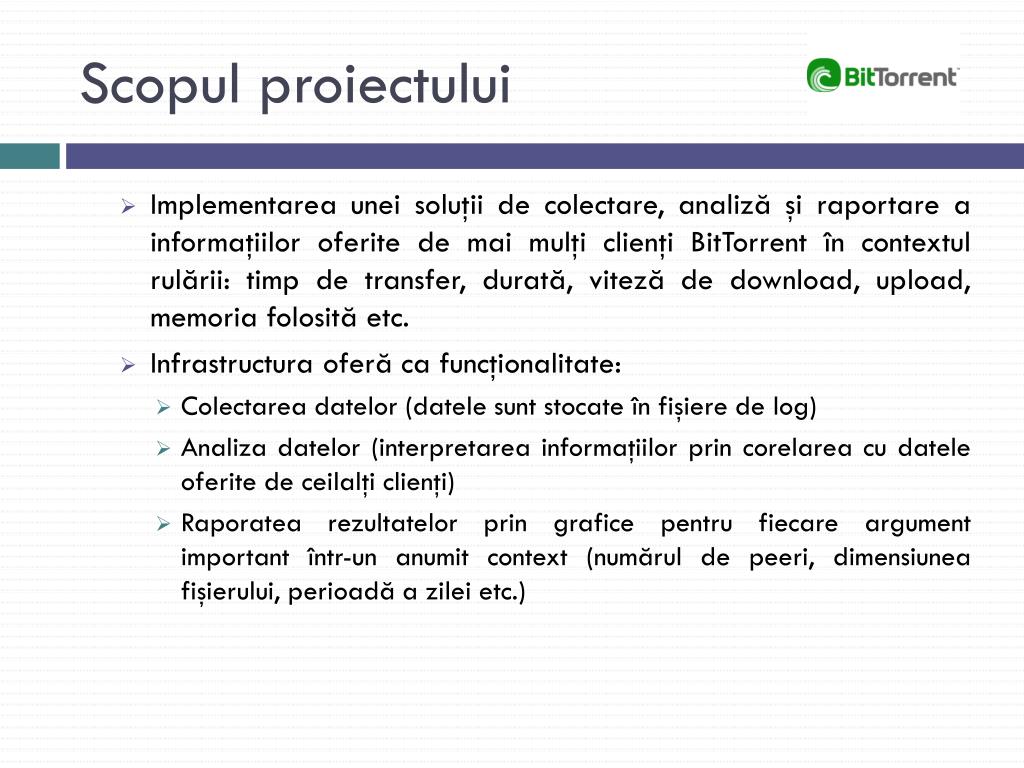 Scopul proiectului

BitTorrent

Implementarea unei soluții de colectare, analiză și raportare a informațiilor oferite de mai mulți clienți BitTorrent în contextul rulării: timp de transfer, durată, viteză de download, upload, memoria folosită etc.

Infrastructura oferă ca funcționalitate:

Colectarea datelor (datele sunt stocate în fișiere de log)

Analiza datelor (interpretarea informațiilor prin corelarea cu datele oferite de ceilalți clienți)

Raporatea rezultatelor prin grafice pentru fiecare argument important într-un anumit context (numărul de peeri, dimensiunea fișierului, perioadă a zilei etc.)